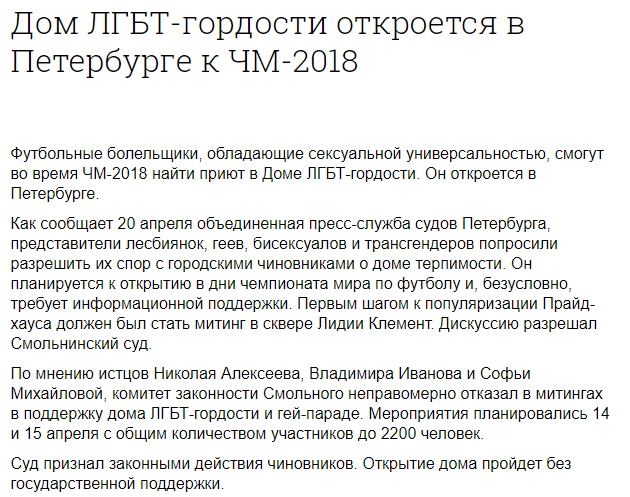 Дом ЛГБТ-гордости откроется в Петербурге к ЧМ-2018

Футбольные болельщики, обладающие сексуальной универсальностью, смогут во время ЧМ-2018 найти приют в Доме ЛГБТ-гордости. Он откроется в Петербурге.

Как сообщает 20 апреля объединенная пресс-служба судов Петербурга, представители лесбиянок, геев, бисексуалов и трансгендеров попросили разрешить их спор с городскими чиновниками о доме терпимости. Он планируется к открытию в дни чемпионата мира по футболу и, безусловно, требует информационной поддержки. Первым шагом к популяризации Прайд-хауса должен был стать митинг в сквере Лидии Клемент. Дискуссию разрешал Смольнинский суд.

По мнению истцов Николая Алексеева, Владимира Иванова и Софьи Михайловой, комитет законности Смольного неправомерно отказал в митингах в поддержку дома ЛГБТ-гордости и гей-параде. Мероприятия планировались 14 и 15 апреля с общим количеством участников до 2200 человек.

Суд признал законными действия чиновников. Открытие дома пройдет без государственной поддержки.